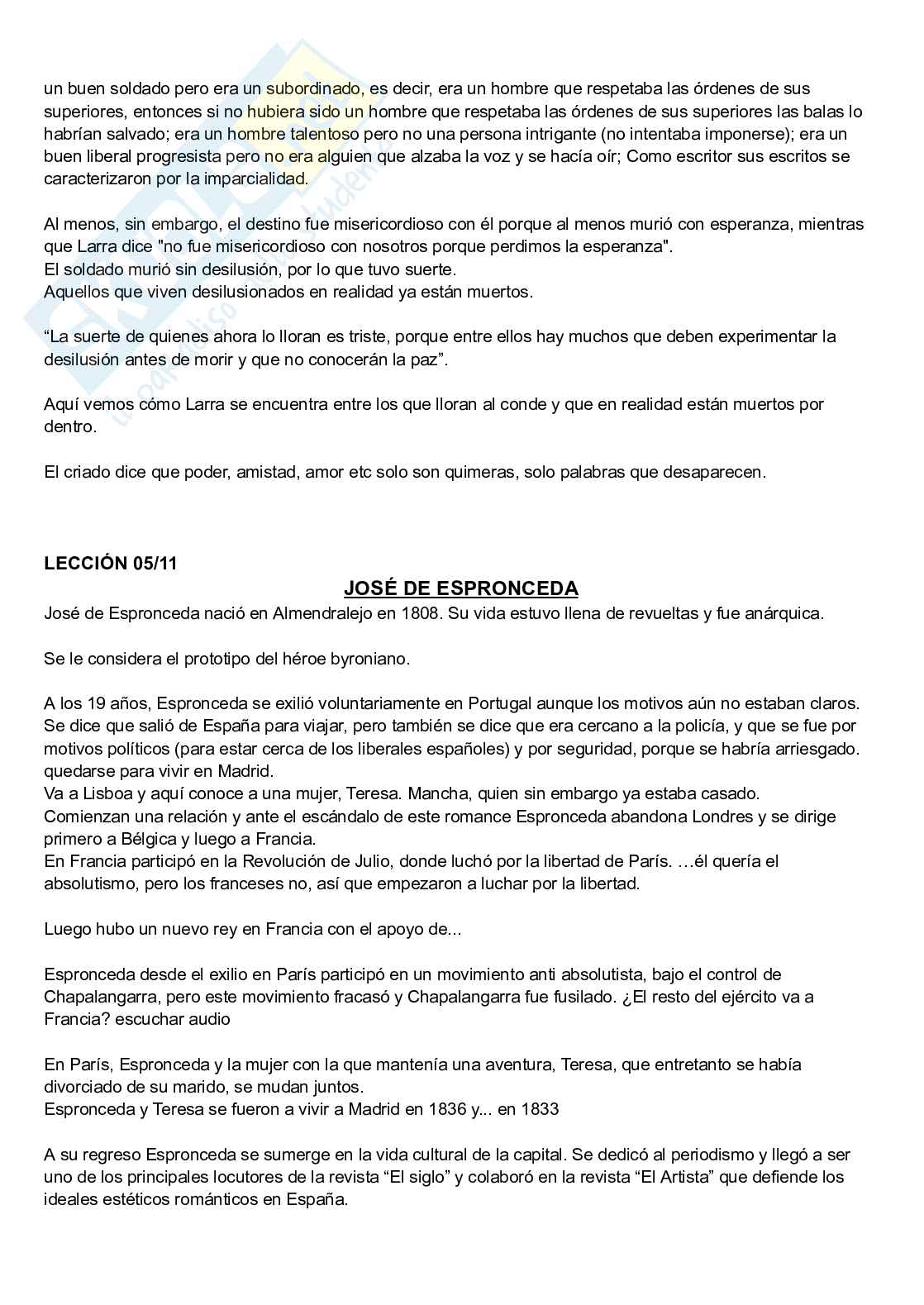 un buen soldado pero era un subordinado, es decir, era un hombre que respetaba las órdenes de sus superiores, entonces si no hubiera sido un hombre que respetaba las órdenes de sus superiores las balas lo habrían salvado; era un hombre talentoso pero no una persona intrigante (no intentaba imponerse); era un buen liberal progresista pero no era alguien que alzaba la voz y se hacía oír; Como escritor sus escritos se caracterizaron por la imparcialidad.

Al menos, sin embargo, el destino fue misericordioso con él porque al menos murió con esperanza, mientras que Larra dice "no fue misericordioso con nosotros porque perdimos la esperanza".
El soldado murió sin desilusión, por lo que tuvo suerte.
Aquellos que viven desilusionados en realidad ya están muertos.

“La suerte de quienes ahora lo lloran es triste, porque entre ellos hay muchos que deben experimentar la desilusión antes de morir y que no conocerán la paz”.

Aquí vemos cómo Larra se encuentra entre los que lloran al conde y que en realidad están muertos por dentro.

El criado dice que poder, amistad, amor etc solo son quimeras, solo palabras que desaparecen.

LECCIÓN 05/11

JOSÉ DE ESPRONCEDA

José de Espronceda nació en Almendralejo en 1808. Su vida estuvo llena de revueltas y fue anárquica.

Se le considera el prototipo del héroe byroniano.

A los 19 años, Espronceda se exilió voluntariamente en Portugal aunque los motivos aún no estaban claros. Se dice que salió de España para viajar, pero también se dice que era cercano a la policía, y que se fue por motivos políticos (para estar cerca de los liberales españoles) y por seguridad, porque se habría arriesgado. quedarse para vivir en Madrid.
Va a Lisboa y aquí conoce a una mujer, Teresa. Mancha, quien sin embargo ya estaba casado.
Comienzan una relación y ante el escándalo de este romance Espronceda abandona Londres y se dirige primero a Bélgica y luego a Francia.
En Francia participó en la Revolución de Julio, donde luchó por la libertad de París. …él quería el absolutismo, pero los franceses no, así que empezaron a luchar por la libertad.

Luego hubo un nuevo rey en Francia con el apoyo de...

Espronceda desde el exilio en París participó en un movimiento anti absolutista, bajo el control de Chapalangarra, pero este movimiento fracasó y Chapalangarra fue fusilado. ¿El resto del ejército va a Francia? escuchar audio

En París, Espronceda y la mujer con la que mantenía una aventura, Teresa, que entretanto se había divorciado de su marido, se mudan juntos.
Espronceda y Teresa se fueron a vivir a Madrid en 1836 y... en 1833

A su regreso Espronceda se sumerge en la vida cultural de la capital. Se dedicó al periodismo y llegó a ser uno de los principales locutores de la revista “El siglo” y colaboró en la revista “El Artista” que defiende los ideales estéticos románticos en España.